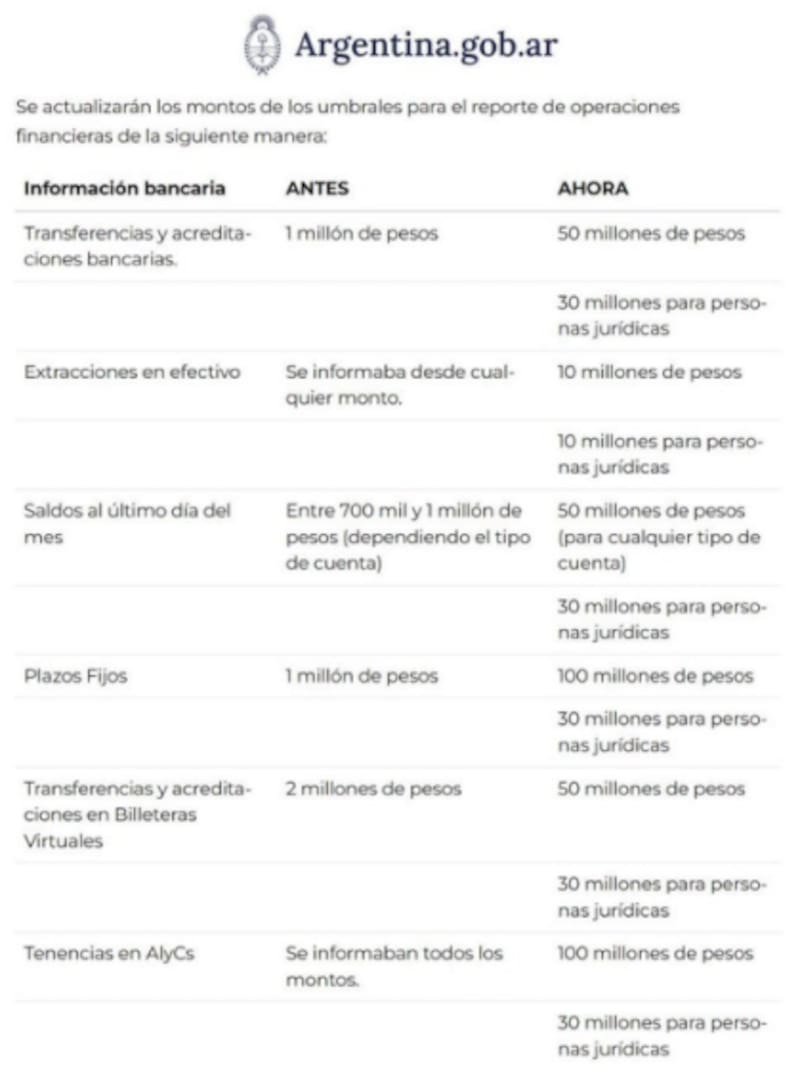 Argentina.gob.ar

Se actualizarán los montos de los umbrales para el reporte de operaciones financieras de la siguiente manera:

| Información bancaria | ANTES | AHORA |
|---|---|---|
| Transferencias y acreditaciones bancarias. | 1 millón de pesos | 50 millones de pesos |
| | | 30 millones para personas jurídicas |
| Extracciones en efectivo | Se informaba desde cualquier monto. | 10 millones de pesos |
| | | 10 millones para personas jurídicas |
| Saldos al último día del mes | Entre 700 mil y 1 millón de pesos (dependiendo el tipo de cuenta) | 50 millones de pesos (para cualquier tipo de cuenta) |
| | | 30 millones para personas jurídicas |
| Plazos Fijos | 1 millón de pesos | 100 millones de pesos |
| | | 30 millones para personas jurídicas |
| Transferencias y acreditaciones en Billeteras Virtuales | 2 millones de pesos | 50 millones de pesos |
| | | 30 millones para personas jurídicas |
| Tenencias en AlyCs | Se informaban todos los montos. | 100 millones de pesos |
| | | 30 millones para personas jurídicas |